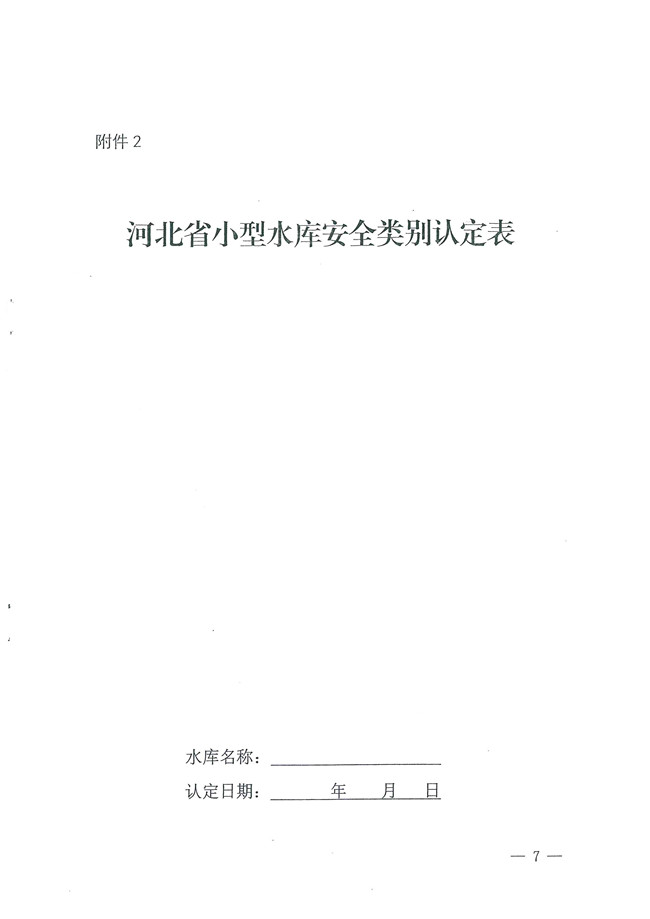 附件2

河北省小型水库安全类别认定表

水库名称：____

认定日期：____年____月____日

— 7 —